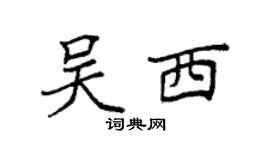 吴西
词典网